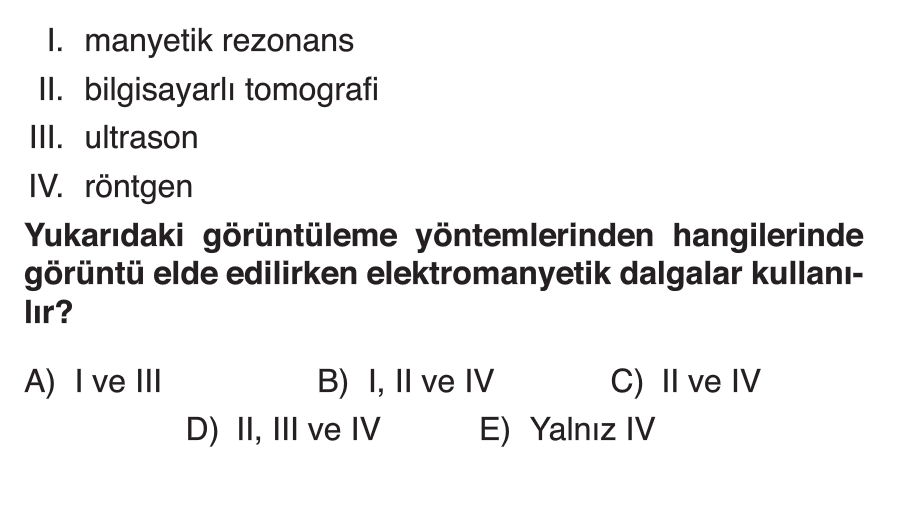 I. manyetik rezonans
II. bilgisayarlı tomografi
III. ultrason
IV. röntgen

Yukarıdaki görüntüleme yöntemlerinden hangilerinde görüntü elde edilirken elektromanyetik dalgalar kullanılır?

A) I ve III
B) I, II ve IV
C) II ve IV
D) II, III ve IV
E) Yalnız IV